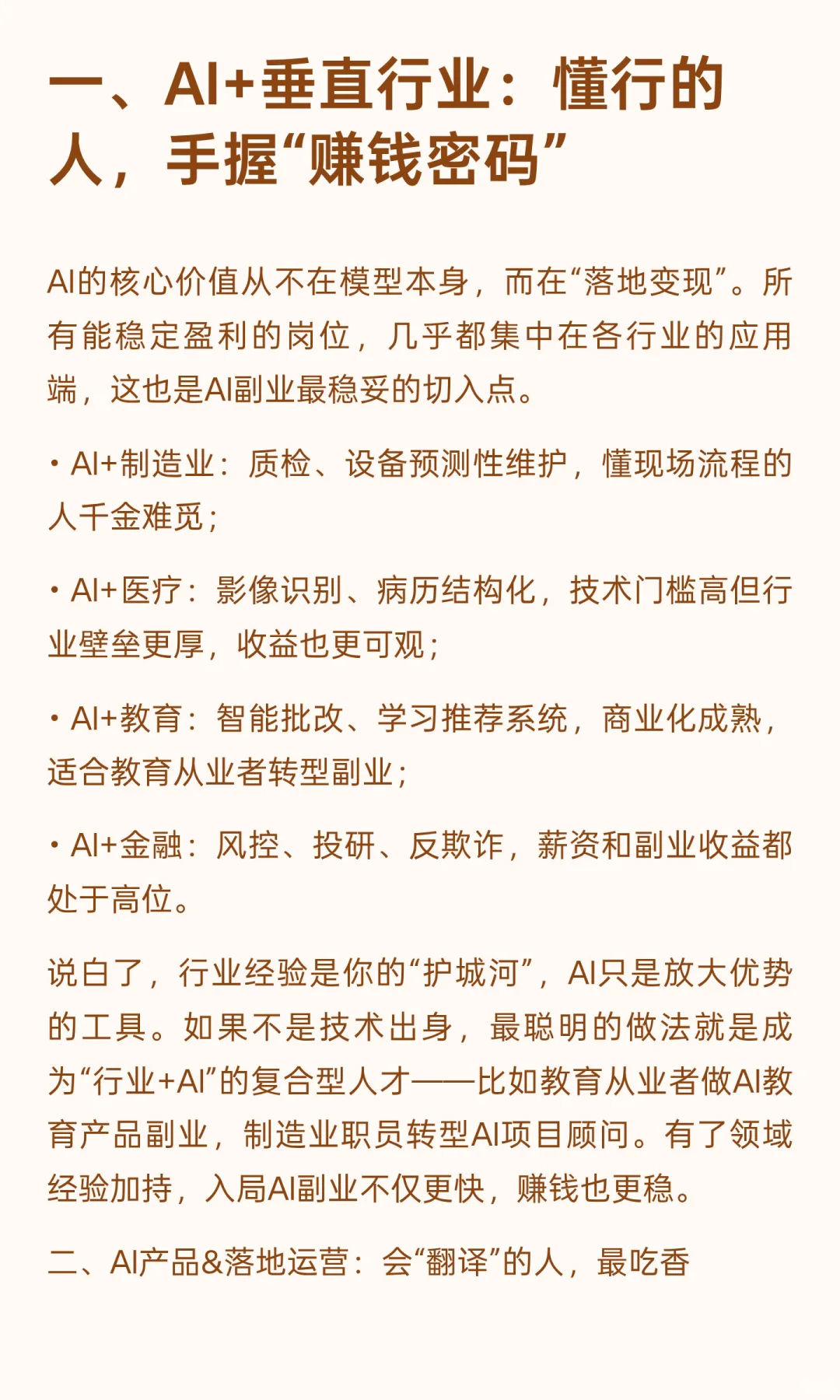 一、AI+垂直行业：懂行的人，手握“赚钱密码”

AI的核心价值从不在模型本身，而在“落地变现”。所有能稳定盈利的岗位，几乎都集中在各行业的应用端，这也是AI副业最稳妥的切入点。

• AI+制造业：质检、设备预测性维护，懂现场流程的人千金难觅；

• AI+医疗：影像识别、病历结构化，技术门槛高但行业壁垒更厚，收益也更可观；

• AI+教育：智能批改、学习推荐系统，商业化成熟，适合教育从业者转型副业；

• AI+金融：风控、投研、反欺诈，薪资和副业收益都处于高位。

说白了，行业经验是你的“护城河”，AI只是放大优势的工具。如果不是技术出身，最聪明的做法就是成为“行业+AI”的复合型人才——比如教育从业者做AI教育产品副业，制造业职员转型AI项目顾问。有了领域经验加持，入局AI副业不仅更快，赚钱也更稳。

二、AI产品&落地运营：会“翻译”的人，最吃香